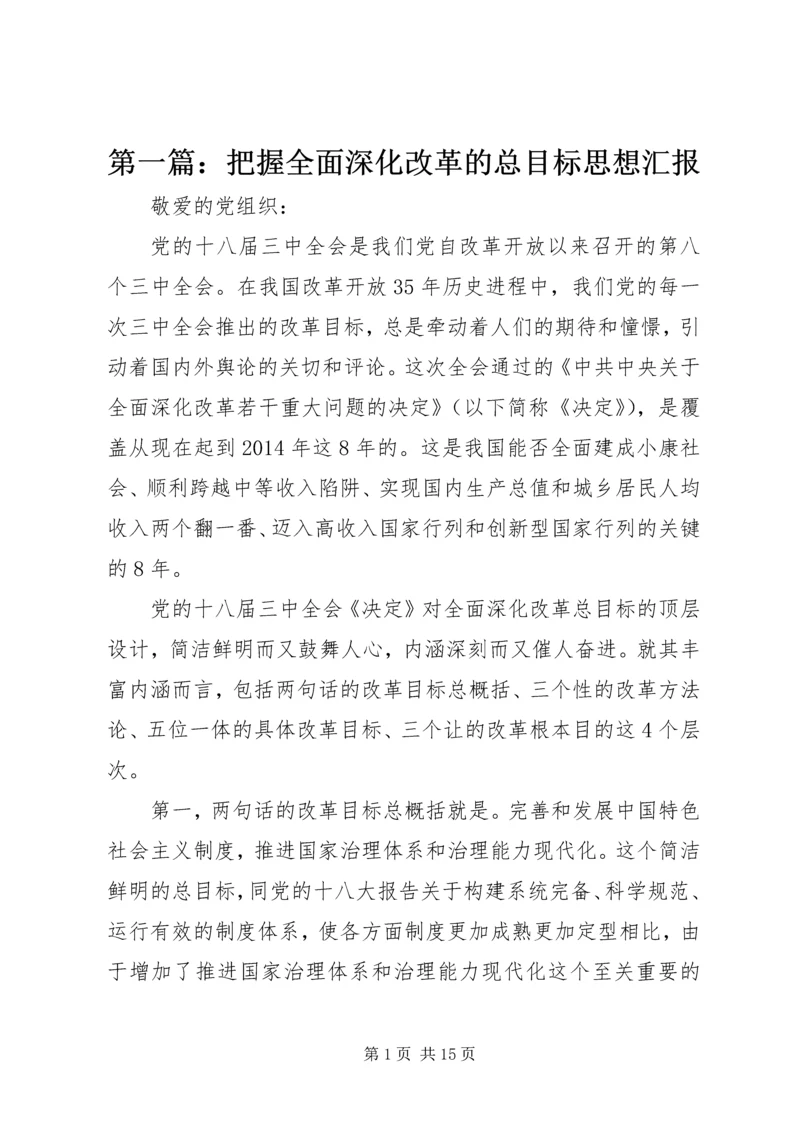 第一篇：把握全面深化改革的总目标思想汇报

敬爱的党组织：

党的十八届三中全会是我们党自改革开放以来召开的第八个三中全会。在我国改革开放35年历史进程中，我们党的每一次三中全会推出的改革目标，总是牵动着人们的期待和憧憬，引动着国内外舆论的关切和评论。这次全会通过的《中共中央关于全面深化改革若干重大问题的决定》（以下简称《决定》），是覆盖从现在起到2014年这8年的。这是我国能否全面建成小康社会、顺利跨越中等收入陷阱、实现国内生产总值和城乡居民人均收入两个翻一番、迈入高收入国家行列和创新型国家行列的关键的8年。

党的十八届三中全会《决定》对全面深化改革总目标的顶层设计，简洁鲜明而又鼓舞人心，内涵深刻而又催人奋进。就其丰富内涵而言，包括两句话的改革目标总概括、三个性的改革方法论、五位一体的具体改革目标、三个让的改革根本目的这4个层次。

第一，两句话的改革目标总概括就是。完善和发展中国特色社会主义制度，推进国家治理体系和治理能力现代化。这个简洁鲜明的总目标，同党的十八大报告关于构建系统完备、科学规范、运行有效的制度体系，使各方面制度更加成熟更加定型相比，由于增加了推进国家治理体系和治理能力现代化这个至关重要的

第1页 共15页